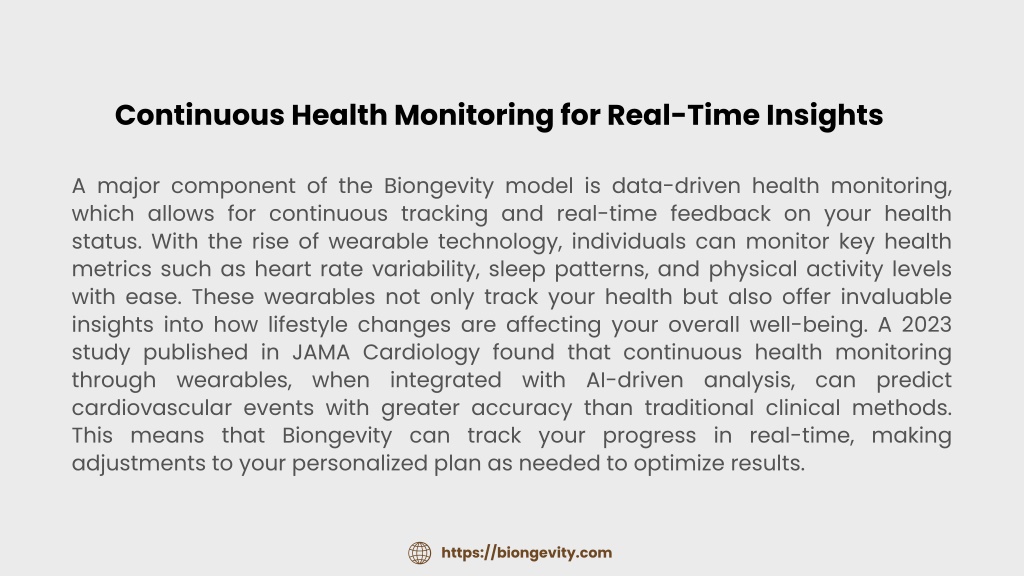 Continuous Health Monitoring for Real-Time Insights

A major component of the Biongevity model is data-driven health monitoring, which allows for continuous tracking and real-time feedback on your health status. With the rise of wearable technology, individuals can monitor key health metrics such as heart rate variability, sleep patterns, and physical activity levels with ease. These wearables not only track your health but also offer invaluable insights into how lifestyle changes are affecting your overall well-being. A 2023 study published in JAMA Cardiology found that continuous health monitoring through wearables, when integrated with AI-driven analysis, can predict cardiovascular events with greater accuracy than traditional clinical methods. This means that Biongevity can track your progress in real-time, making adjustments to your personalized plan as needed to optimize results.

https://biongevity.com